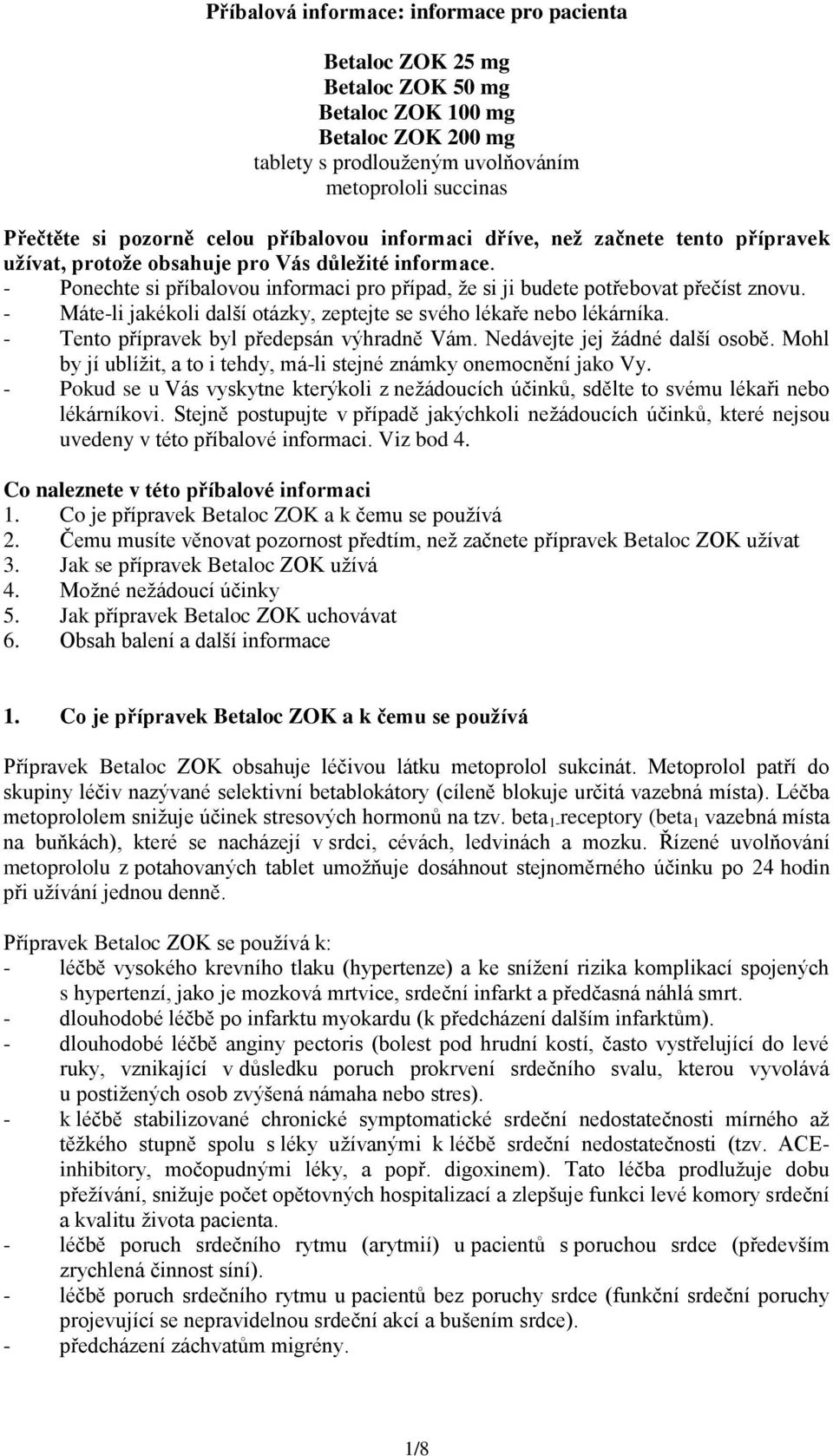 Příbalová informace: informace pro pacienta

Betaloc ZOK 25 mg
Betaloc ZOK 50 mg
Betaloc ZOK 100 mg
Betaloc ZOK 200 mg
tablety s prodlouženým uvolňováním
metoprololi succinas

Přečtěte si pozorně celou příbalovou informaci dříve, než začnete tento přípravek užívat, protože obsahuje pro Vás důležité informace.
- Ponechte si příbalovou informaci pro případ, že si ji budete potřebovat přečíst znovu.
- Máte-li jakékoli další otázky, zeptejte se svého lékaře nebo lékárníka.
- Tento přípravek byl předepsán výhradně Vám. Nedávejte jej žádné další osobě. Mohl by jí ublížit, a to i tehdy, má-li stejné známky onemocnění jako Vy.
- Pokud se u Vás vyskytne kterýkoli z nežádoucích účinků, sdělte to svému lékaři nebo lékárníkovi. Stejně postupujte v případě jakýchkoli nežádoucích účinků, které nejsou uvedeny v této příbalové informaci. Viz bod 4.

Co naleznete v této příbalové informaci
1. Co je přípravek Betaloc ZOK a k čemu se používá
2. Čemu musíte věnovat pozornost předtím, než začnete přípravek Betaloc ZOK užívat
3. Jak se přípravek Betaloc ZOK užívá
4. Možné nežádoucí účinky
5. Jak přípravek Betaloc ZOK uchovávat
6. Obsah balení a další informace

1. Co je přípravek Betaloc ZOK a k čemu se používá

Přípravek Betaloc ZOK obsahuje léčivou látku metoprolol sukcinát. Metoprolol patří do skupiny léčiv nazývané selektivní betablokátory (cíleně blokuje určitá vazebná místa). Léčba metoprololem snižuje účinek stresových hormonů na tzv. beta$_1$-receptory (beta$_1$ vazebná místa na buňkách), které se nacházejí v srdci, cévách, ledvinách a mozku. Řízené uvolňování metoprololu z potahovaných tablet umožňuje dosáhnout stejnoměrného účinku po 24 hodin při užívání jednou denně.

Přípravek Betaloc ZOK se používá k:
- léčbě vysokého krevního tlaku (hypertenze) a ke snížení rizika komplikací spojených s hypertenzí, jako je mozková mrtvice, srdeční infarkt a předčasná náhlá smrt.
- dlouhodobé léčbě po infarktu myokardu (k předcházení dalším infarktům).
- dlouhodobé léčbě anginy pectoris (bolest pod hrudní kostí, často vystřelující do levé ruky, vznikající v důsledku poruch prokrvení srdečního svalu, kterou vyvolává u postižených osob zvýšená námaha nebo stres).
- k léčbě stabilizované chronické symptomatické srdeční nedostatečnosti mírného až těžkého stupně spolu s léky užívanými k léčbě srdeční nedostatečnosti (tzv. ACE-inhibitory, močopudnými léky, a popř. digoxinem). Tato léčba prodlužuje dobu přežívání, snižuje počet opětovných hospitalizací a zlepšuje funkci levé komory srdeční a kvalitu života pacienta.
- léčbě poruch srdečního rytmu (arytmií) u pacientů s poruchou srdce (především zrychlená činnost síní).
- léčbě poruch srdečního rytmu u pacientů bez poruchy srdce (funkční srdeční poruchy projevující se nepravidelnou srdeční akcí a bušením srdce).
- předcházení záchvatům migrény.

1/8